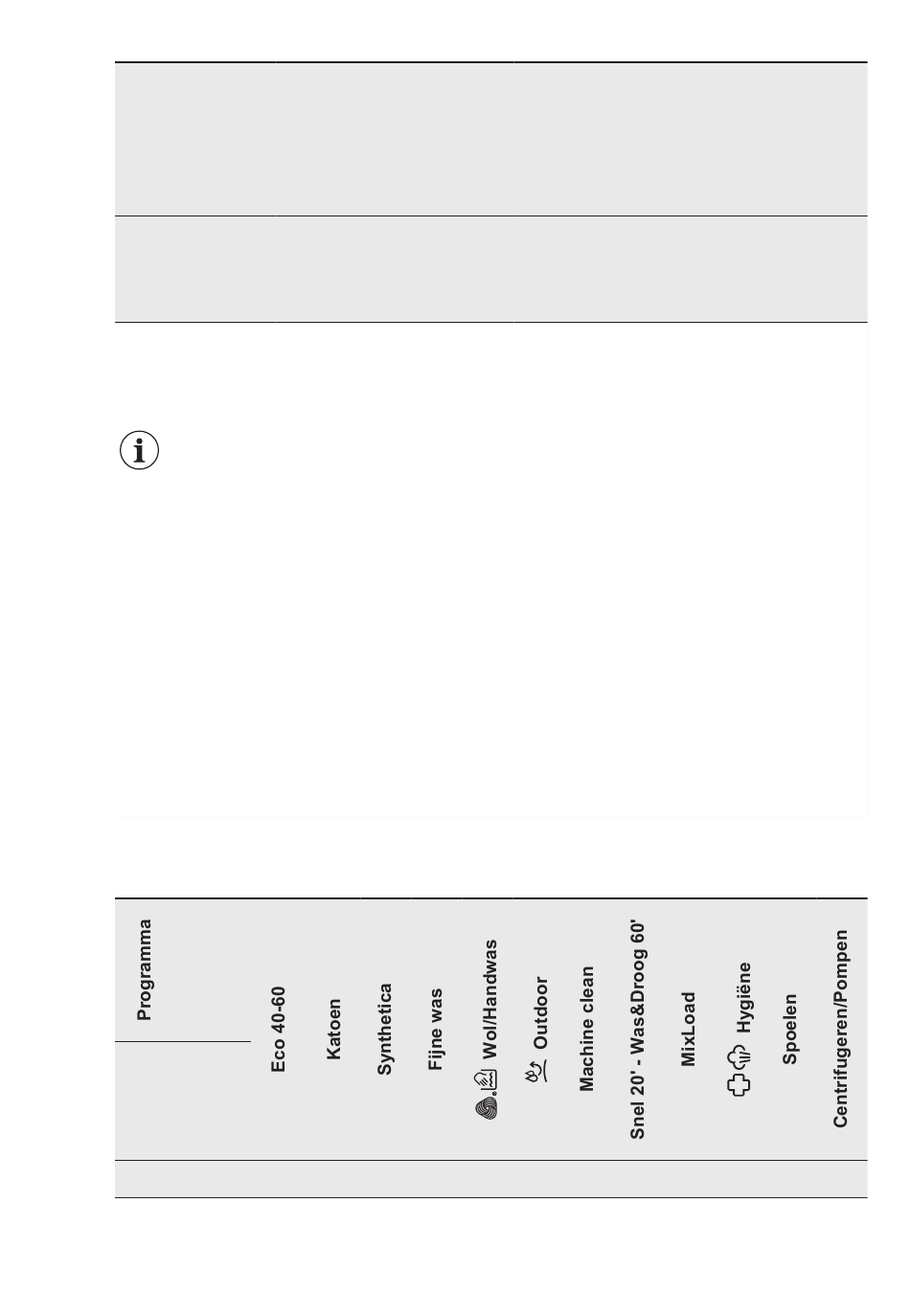 | Programma | Eco 40-60 | Katoen | Synthetica | Fijne was | Wol/Handwas | Outdoor | Machine clean | Snel 20' - Was&Droog 60' | MixLoad | Hygiëne | Spoelen | Centrifugeren/Pompen |
|---|---|---|---|---|---|---|---|---|---|---|---|---|
| | | | | | | | | | | | | |